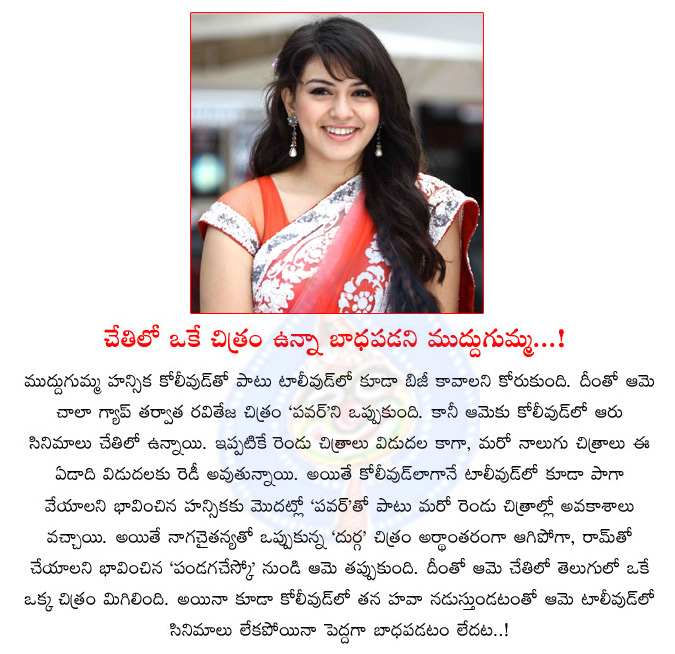 చేతిలో ఒకే చిత్రం ఉన్నా బాధపడని ముద్దుగుమ్మ...!

ముద్దుగుమ్మ హన్సిక కోలీవుడ్‌తో పాటు టాలీవుడ్‌లో కూడా బిజీ కావాలని కోరుకుంది. దీంతో ఆమె చాలా గ్యాప్ తర్వాత రవితేజ చిత్రం 'పవర్'ని ఒప్పుకుంది. కానీ ఆమెకు కోలీవుడ్‌లో ఆరు సినిమాలు చేతిలో ఉన్నాయి. ఇప్పటికే రెండు చిత్రాలు విడుదల కాగా, మరో నాలుగు చిత్రాలు ఈ ఏడాది విడుదలకు రెడీ అవుతున్నాయి. అయితే కోలీవుడ్‌లాగానే టాలీవుడ్‌లో కూడా పాగా వేయాలని భావించిన హన్సికకు మొదట్లో 'పవర్'తో పాటు మరో రెండు చిత్రాల్లో అవకాశాలు వచ్చాయి. అయితే నాగచైతన్యతో ఒప్పుకున్న 'దుర్గ' చిత్రం అర్థాంతరంగా ఆగిపోగా, రామ్‌తో చేయాలని భావించిన 'పండగచేస్కో' నుండి ఆమె తప్పుకుంది. దీంతో ఆమె చేతిలో తెలుగులో ఒకే ఒక్క చిత్రం మిగిలింది. అయినా కూడా కోలీవుడ్‌లో తన హవా నడుస్తుండటంతో ఆమె టాలీవుడ్‌లో సినిమాలు లేకపోయినా పెద్దగా బాధపడటం లేదట..!